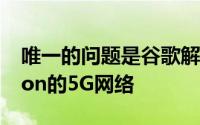 唯一的问题是谷歌解
on的5G网络